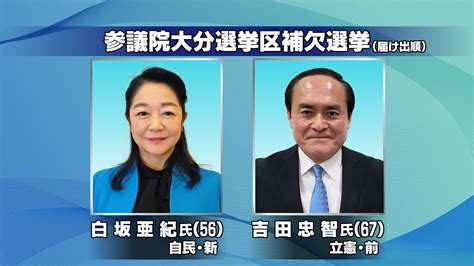 参議院大分選挙区補欠選挙（届け出順）

白坂亜紀氏(56)
自民・新

吉田忠智氏(67)
立憲・前